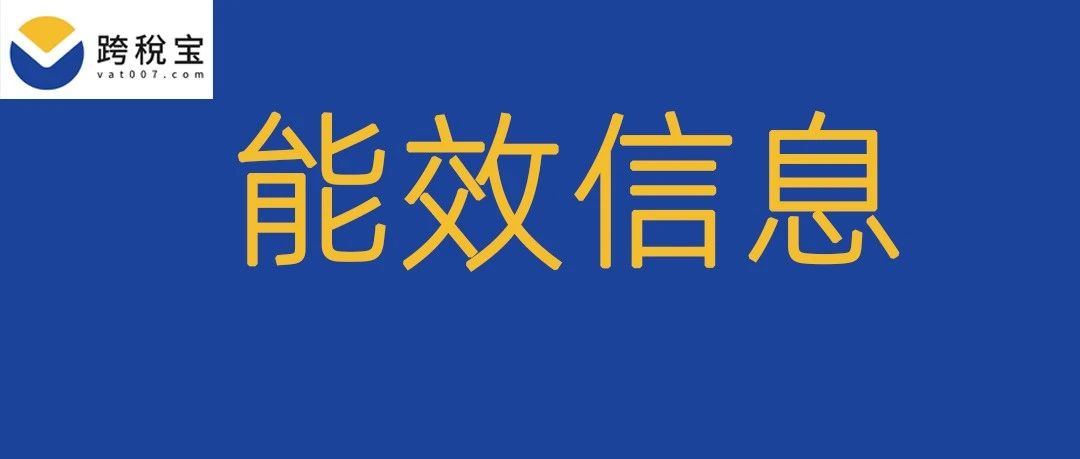 跨税宝
vat007.com

能效信息